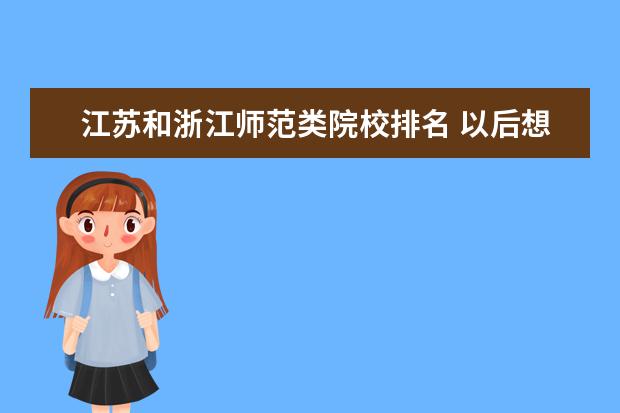 江苏和浙江师范类院校排名 以后想